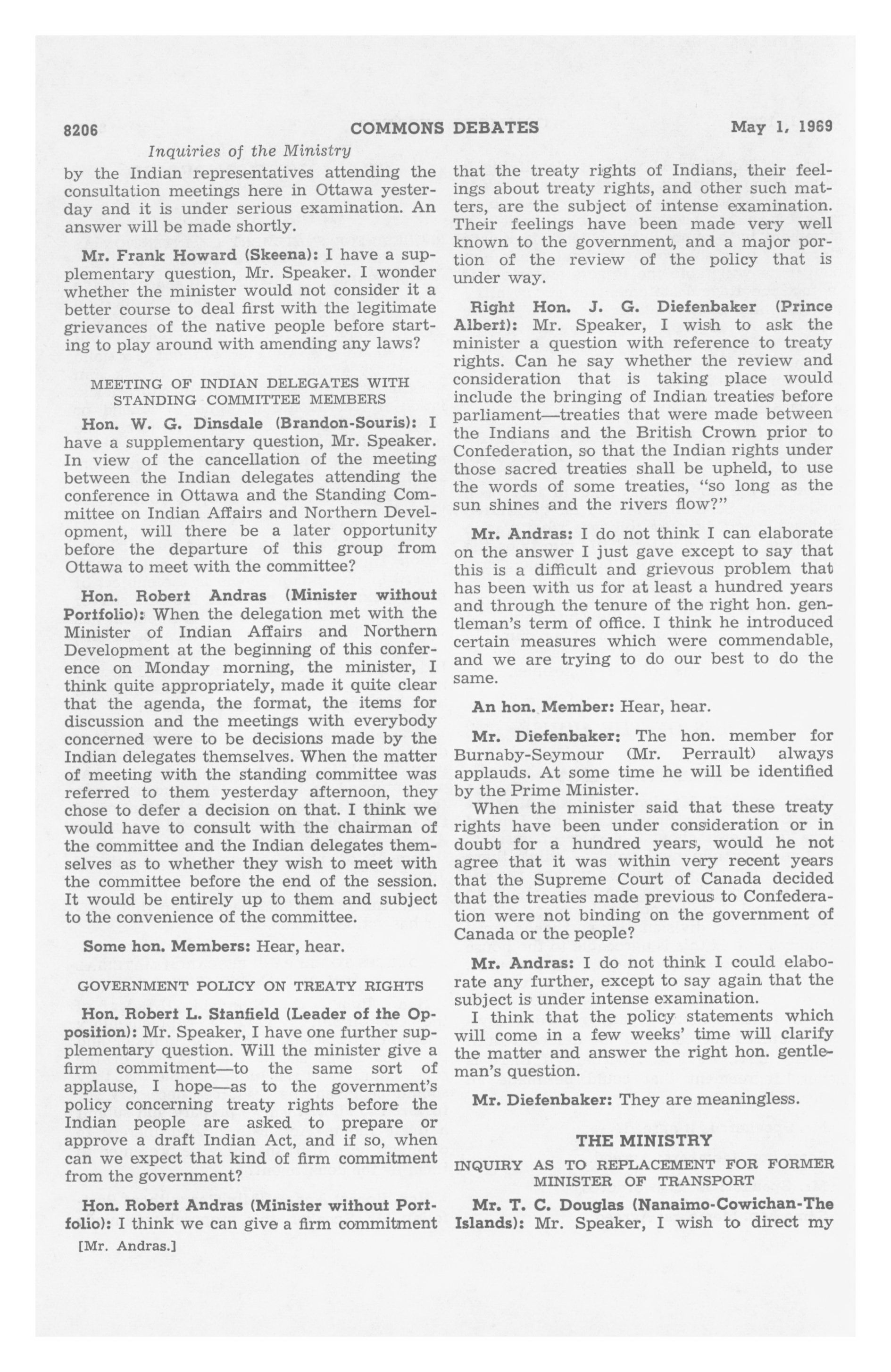 8206 COMMONS DEBATES May 1, 1969

Inquiries of the Ministry

by the Indian representatives attending the consultation meetings here in Ottawa yesterday and it is under serious examination. An answer will be made shortly.

Mr. Frank Howard (Skeena): I have a supplementary question, Mr. Speaker. I wonder whether the minister would not consider it a better course to deal first with the legitimate grievances of the native people before starting to play around with amending any laws?

MEETING OF INDIAN DELEGATES WITH STANDING COMMITTEE MEMBERS

Hon. W. G. Dinsdale (Brandon-Souris): I have a supplementary question, Mr. Speaker. In view of the cancellation of the meeting between the Indian delegates attending the conference in Ottawa and the Standing Committee on Indian Affairs and Northern Development, will there be a later opportunity before the departure of this group from Ottawa to meet with the committee?

Hon. Robert Andras (Minister without Portfolio): When the delegation met with the Minister of Indian Affairs and Northern Development at the beginning of this conference on Monday morning, the minister, I think quite appropriately, made it quite clear that the agenda, the format, the items for discussion and the meetings with everybody concerned were to be decisions made by the Indian delegates themselves. When the matter of meeting with the standing committee was referred to them yesterday afternoon, they chose to defer a decision on that. I think we would have to consult with the chairman of the committee and the Indian delegates themselves as to whether they wish to meet with the committee before the end of the session. It would be entirely up to them and subject to the convenience of the committee.

Some hon. Members: Hear, hear.

GOVERNMENT POLICY ON TREATY RIGHTS

Hon. Robert L. Stanfield (Leader of the Opposition): Mr. Speaker, I have one further supplementary question. Will the minister give a firm commitment—to the same sort of applause, I hope—as to the government's policy concerning treaty rights before the Indian people are asked to prepare or approve a draft Indian Act, and if so, when can we expect that kind of firm commitment from the government?

Hon. Robert Andras (Minister without Portfolio): I think we can give a firm commitment

[Mr. Andras.]

that the treaty rights of Indians, their feelings about treaty rights, and other such matters, are the subject of intense examination. Their feelings have been made very well known to the government, and a major portion of the review of the policy that is under way.

Right Hon. J. G. Diefenbaker (Prince Albert): Mr. Speaker, I wish to ask the minister a question with reference to treaty rights. Can he say whether the review and consideration that is taking place would include the bringing of Indian treaties before parliament—treaties that were made between the Indians and the British Crown prior to Confederation, so that the Indian rights under those sacred treaties shall be upheld, to use the words of some treaties, "so long as the sun shines and the rivers flow?"

Mr. Andras: I do not think I can elaborate on the answer I just gave except to say that this is a difficult and grievous problem that has been with us for at least a hundred years and through the tenure of the right hon. gentleman's term of office. I think he introduced certain measures which were commendable, and we are trying to do our best to do the same.

An hon. Member: Hear, hear.

Mr. Diefenbaker: The hon. member for Burnaby-Seymour (Mr. Perrault) always applauds. At some time he will be identified by the Prime Minister.

When the minister said that these treaty rights have been under consideration or in doubt for a hundred years, would he not agree that it was within very recent years that the Supreme Court of Canada decided that the treaties made previous to Confederation were not binding on the government of Canada or the people?

Mr. Andras: I do not think I could elaborate any further, except to say again that the subject is under intense examination.

I think that the policy statements which will come in a few weeks' time will clarify the matter and answer the right hon. gentleman's question.

Mr. Diefenbaker: They are meaningless.

THE MINISTRY

INQUIRY AS TO REPLACEMENT FOR FORMER MINISTER OF TRANSPORT

Mr. T. C. Douglas (Nanaimo-Cowichan-The Islands): Mr. Speaker, I wish to direct my